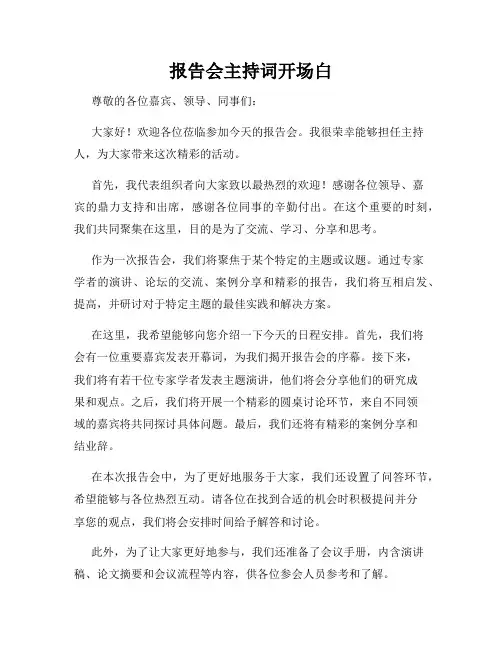 报告会主持词开场白

尊敬的各位嘉宾、领导、同事们：

大家好！欢迎各位莅临参加今天的报告会。我很荣幸能够担任主持人，为大家带来这次精彩的活动。

首先，我代表组织者向大家致以最热烈的欢迎！感谢各位领导、嘉宾的鼎力支持和出席，感谢各位同事的辛勤付出。在这个重要的时刻，我们共同聚集在这里，目的是为了交流、学习、分享和思考。

作为一次报告会，我们将聚焦于某个特定的主题或议题。通过专家学者的演讲、论坛的交流、案例分享和精彩的报告，我们将互相启发、提高，并研讨对于特定主题的最佳实践和解决方案。

在这里，我希望能够向您介绍一下今天的日程安排。首先，我们将会有一位重要嘉宾发表开幕词，为我们揭开报告会的序幕。接下来，我们将有若干位专家学者发表主题演讲，他们将会分享他们的研究成果和观点。之后，我们将开展一个精彩的圆桌讨论环节，来自不同领域的嘉宾将共同探讨具体问题。最后，我们还将有精彩的案例分享和结业辞。

在本次报告会中，为了更好地服务于大家，我们还设置了问答环节，希望能够与各位热烈互动。请各位在找到合适的机会时积极提问并分享您的观点，我们将会安排时间给予解答和讨论。

此外，为了让大家更好地参与，我们还准备了会议手册，内含演讲稿、论文摘要和会议流程等内容，供各位参会人员参考和了解。